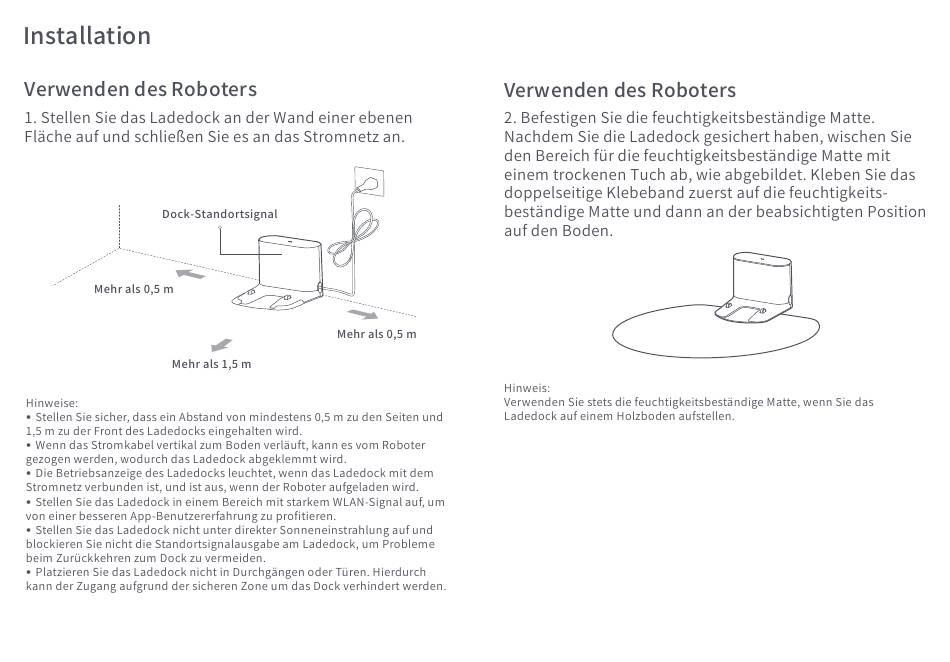 Installation

Verwenden des Roboters

1. Stellen Sie das Ladedock an der Wand einer ebenen Fläche auf und schließen Sie es an das Stromnetz an.

Dock-Standortsignal

Mehr als 0,5 m

Mehr als 0,5 m

Mehr als 1,5 m

Hinweise:
• Stellen Sie sicher, dass ein Abstand von mindestens 0,5 m zu den Seiten und 1,5 m zu der Front des Ladedocks eingehalten wird.
• Wenn das Stromkabel vertikal zum Boden verläuft, kann es vom Roboter gezogen werden, wodurch das Ladedock abgeklemmt wird.
• Die Betriebsanzeige des Ladedocks leuchtet, wenn das Ladedock mit dem Stromnetz verbunden ist, und ist aus, wenn der Roboter aufgeladen wird.
• Stellen Sie das Ladedock in einem Bereich mit starkem WLAN-Signal auf, um von einer besseren App-Benutzererfahrung zu profitieren.
• Stellen Sie das Ladedock nicht unter direkter Sonneneinstrahlung auf und blockieren Sie nicht die Standortsignalausgabe am Ladedock, um Probleme beim Zurückkehren zum Dock zu vermeiden.
• Platzieren Sie das Ladedock nicht in Durchgängen oder Türen. Hierdurch kann der Zugang aufgrund der sicheren Zone um das Dock verhindert werden.

Verwenden des Roboters

2. Befestigen Sie die feuchtigkeitsbeständige Matte. Nachdem Sie die Ladedock gesichert haben, wischen Sie den Bereich für die feuchtigkeitsbeständige Matte mit einem trockenen Tuch ab, wie abgebildet. Kleben Sie das doppelseitige Klebeband zuerst auf die feuchtigkeitsbeständige Matte und dann an der beabsichtigten Position auf den Boden.

Hinweis:
Verwenden Sie stets die feuchtigkeitsbeständige Matte, wenn Sie das Ladedock auf einem Holzboden aufstellen.